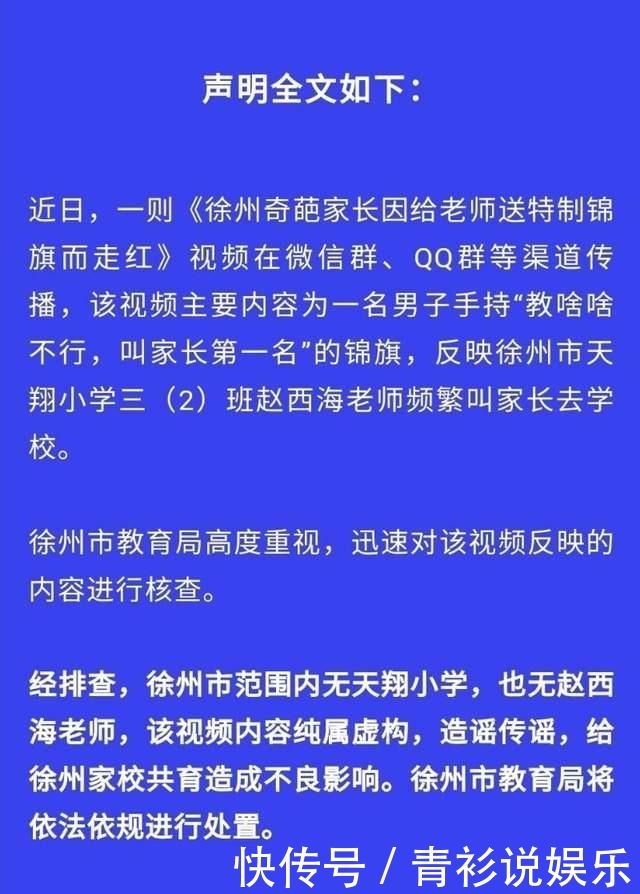 声明全文如下：

近日，一则《徐州奇葩家长因给老师送特制锦旗而走红》视频在微信群、QQ群等渠道传播，该视频主要内容为一名男子手持“教啥啥不行，叫家长第一名”的锦旗，反映徐州市天翔小学三（2）班赵西海老师频繁叫家长去学校。

徐州市教育局高度重视，迅速对该视频反映的内容进行核查。

经排查，徐州市范围内无天翔小学，也无赵西海老师，该视频内容纯属虚构，造谣传谣，给徐州家校共育造成不良影响。徐州市教育局将依法依规进行处置。

快传号 / 青衫说娱乐